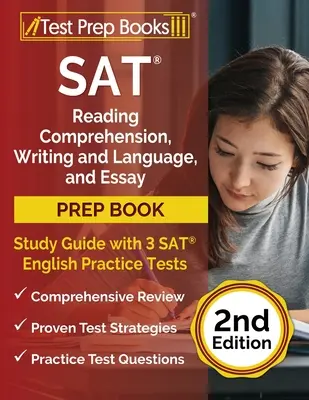 Test Prep Books®

SAT®

Reading Comprehension, Writing and Language, and Essay

PREP BOOK

Study Guide with 3 SAT® English Practice Tests

✓ Comprehensive Review

✓ Proven Test Strategies

✓ Practice Test Questions

2nd Edition